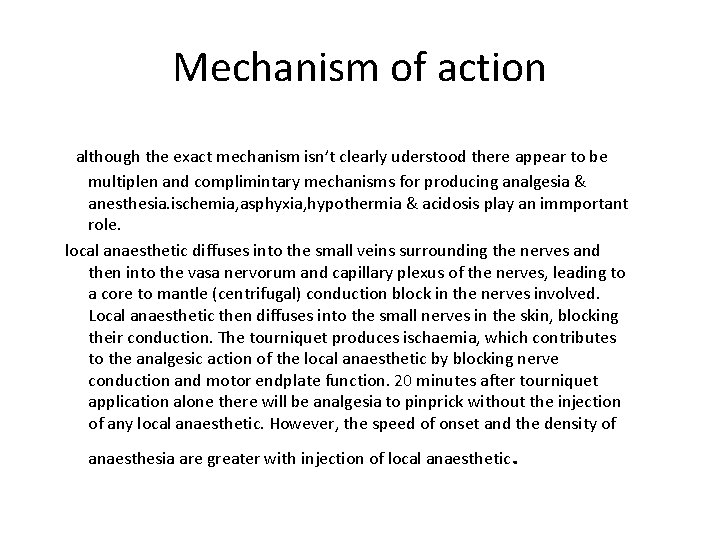 Mechanism of action

although the exact mechanism isn't clearly uderstood there appear to be multiplen and complimintary mechanisms for producing analgesia & anesthesia.ischemia,asphyxia,hypothermia & acidosis play an immportant role.

local anaesthetic diffuses into the small veins surrounding the nerves and then into the vasa nervorum and capillary plexus of the nerves, leading to a core to mantle (centrifugal) conduction block in the nerves involved. Local anaesthetic then diffuses into the small nerves in the skin, blocking their conduction. The tourniquet produces ischaemia, which contributes to the analgesic action of the local anaesthetic by blocking nerve conduction and motor endplate function. 20 minutes after tourniquet application alone there will be analgesia to pinprick without the injection of any local anaesthetic. However, the speed of onset and the density of anaesthesia are greater with injection of local anaesthetic.